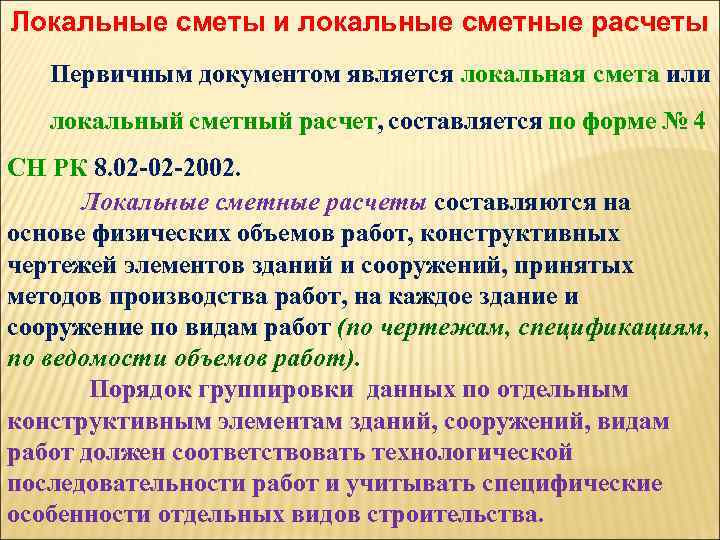 Локальные сметы и локальные сметные расчеты

Первичным документом является локальная смета или локальный сметный расчет, составляется по форме № 4 СН РК 8.02-02-2002.

Локальные сметные расчеты составляются на основе физических объемов работ, конструктивных чертежей элементов зданий и сооружений, принятых методов производства работ, на каждое здание и сооружение по видам работ (по чертежам, спецификациям, по ведомости объемов работ).

Порядок группировки данных по отдельным конструктивным элементам зданий, сооружений, видам работ должен соответствовать технологической последовательности работ и учитывать специфические особенности отдельных видов строительства.